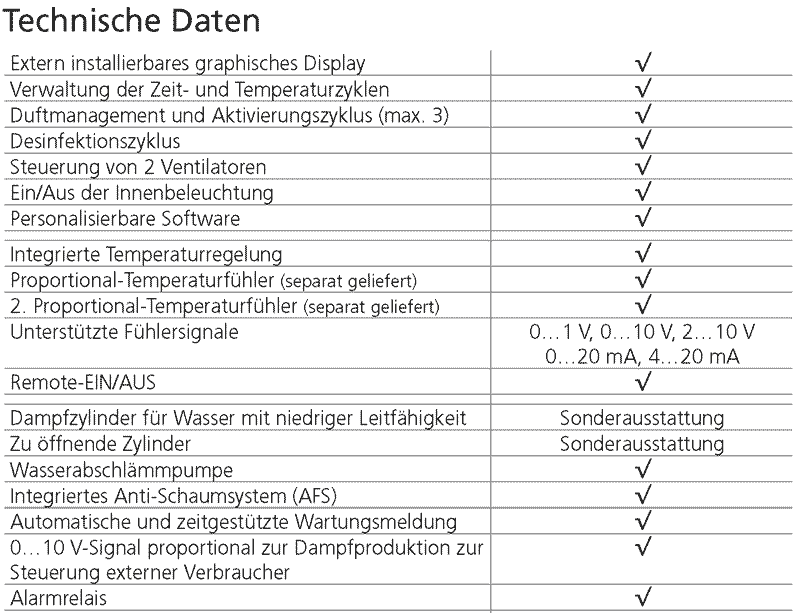 Technische Daten

| | |
|---|---|
| Extern installierbares graphisches Display | √ |
| Verwaltung der Zeit- und Temperaturzyklen | √ |
| Duftmanagement und Aktivierungszyklus (max. 3) | √ |
| Desinfektionszyklus | √ |
| Steuerung von 2 Ventilatoren | √ |
| Ein/Aus der Innenbeleuchtung | √ |
| Personalisierbare Software | √ |
| Integrierte Temperaturregelung | √ |
| Proportional-Temperaturfühler (separat geliefert) | √ |
| 2. Proportional-Temperaturfühler (separat geliefert) | √ |
| Unterstützte Fühlersignale | 0…1 V, 0…10 V, 2…10 V 0…20 mA, 4…20 mA |
| Remote-EIN/AUS | √ |
| Dampfzylinder für Wasser mit niedriger Leitfähigkeit | Sonderausstattung |
| Zu öffnende Zylinder | Sonderausstattung |
| Wasserabschlämmpumpe | √ |
| Integriertes Anti-Schaumsystem (AFS) | √ |
| Automatische und zeitgestützte Wartungsmeldung | √ |
| 0…10 V-Signal proportional zur Dampfproduktion zur Steuerung externer Verbraucher | √ |
| Alarmrelais | √ |